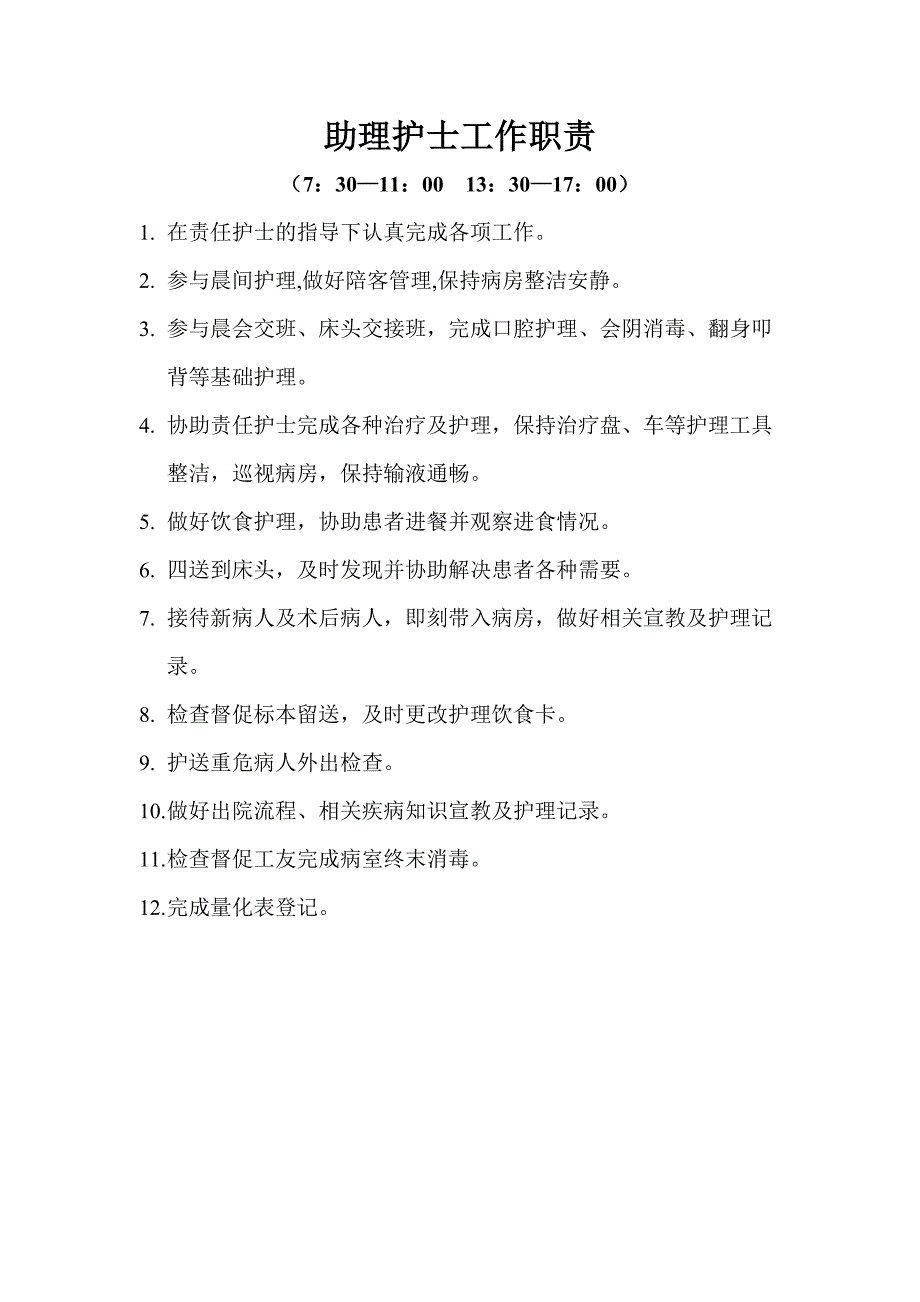 助理护士工作职责

（7：30—11：00　13：30—17：00）

1. 在责任护士的指导下认真完成各项工作。

2. 参与晨间护理,做好陪客管理,保持病房整洁安静。

3. 参与晨会交班、床头交接班，完成口腔护理、会阴消毒、翻身叩背等基础护理。

4. 协助责任护士完成各种治疗及护理，保持治疗盘、车等护理工具整洁，巡视病房，保持输液通畅。

5. 做好饮食护理，协助患者进餐并观察进食情况。

6. 四送到床头，及时发现并协助解决患者各种需要。

7. 接待新病人及术后病人，即刻带入病房，做好相关宣教及护理记录。

8. 检查督促标本留送，及时更改护理饮食卡。

9. 护送重危病人外出检查。

10.做好出院流程、相关疾病知识宣教及护理记录。

11.检查督促工友完成病室终末消毒。

12.完成量化表登记。